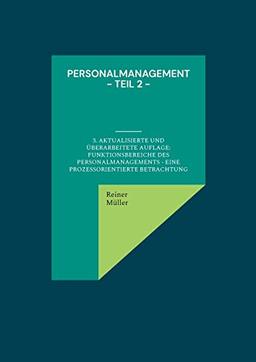 PERSONALMANAGEMENT
– TEIL 2 –

3. AKTUALISIERTE UND ÜBERARBEITETE AUFLAGE: FUNKTIONSBEREICHE DES PERSONALMANAGEMENTS - EINE PROZESSORIENTIERTE BETRACHTUNG

Reiner
Müller